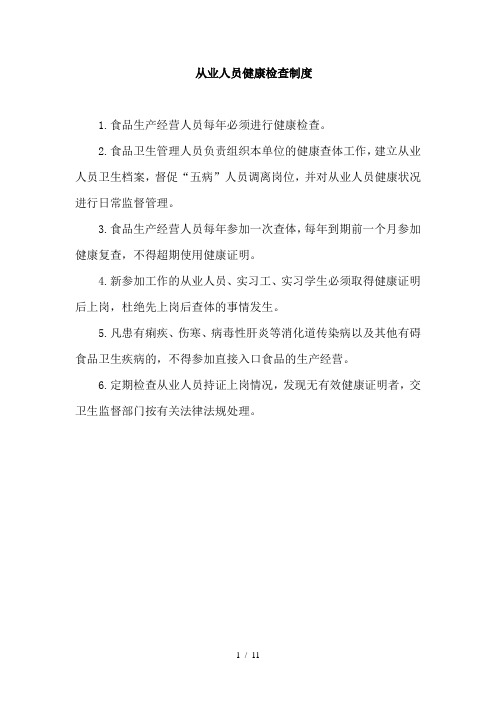 从业人员健康检查制度

1.食品生产经营人员每年必须进行健康检查。

2.食品卫生管理人员负责组织本单位的健康查体工作，建立从业人员卫生档案，督促“五病”人员调离岗位，并对从业人员健康状况进行日常监督管理。

3.食品生产经营人员每年参加一次查体，每年到期前一个月参加健康复查，不得超期使用健康证明。

4.新参加工作的从业人员、实习工、实习学生必须取得健康证明后上岗，杜绝先上岗后查体的事情发生。

5.凡患有痢疾、伤寒、病毒性肝炎等消化道传染病以及其他有碍食品卫生疾病的，不得参加直接入口食品的生产经营。

6.定期检查从业人员持证上岗情况，发现无有效健康证明者，交卫生监督部门按有关法律法规处理。

1 / 11